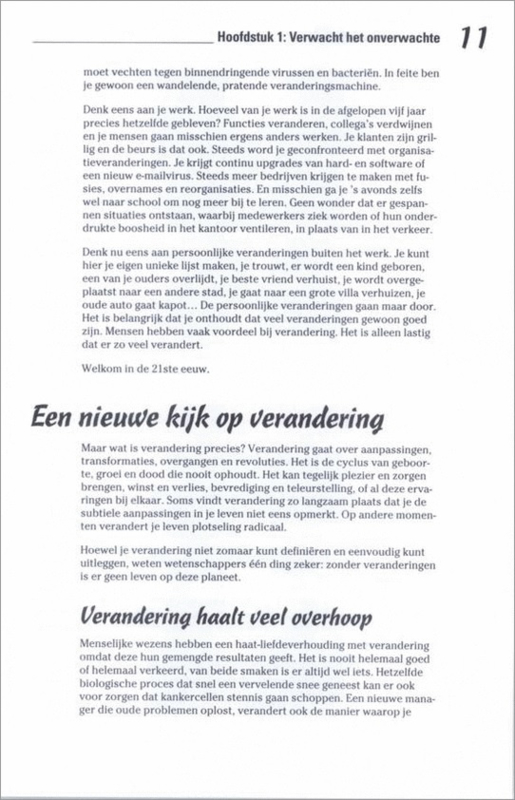 Hoofdstuk 1: Verwacht het onverwachte 11

moet vechten tegen binnendringende virussen en bacteriën. In feite ben je gewoon een wandelende, pratende veranderingsmachine.

Denk eens aan je werk. Hoeveel van je werk is in de afgelopen vijf jaar precies hetzelfde gebleven? Functies veranderen, collega's verdwijnen en je mensen gaan misschien ergens anders werken. Je klanten zijn grillig en de beurs is dat ook. Steeds word je geconfronteerd met organisatieveranderingen. Je krijgt continu upgrades van hard- en software of een nieuw e-mailvirus. Steeds meer bedrijven krijgen te maken met fusies, overnames en reorganisaties. En misschien ga je 's avonds zelfs wel naar school om nog meer bij te leren. Geen wonder dat er gespannen situaties ontstaan, waarbij medewerkers ziek worden of hun onderdrukte boosheid in het kantoor ventileren, in plaats van in het verkeer.

Denk nu eens aan persoonlijke veranderingen buiten het werk. Je kunt hier je eigen unieke lijst maken, je trouwt, er wordt een kind geboren, een van je ouders overlijdt, je beste vriend verhuist, je wordt overgeplaatst naar een andere stad, je gaat naar een grote villa verhuizen, je oude auto gaat kapot… De persoonlijke veranderingen gaan maar door. Het is belangrijk dat je onthoudt dat veel veranderingen gewoon goed zijn. Mensen hebben vaak voordeel bij verandering. Het is alleen lastig dat er zo veel verandert.

Welkom in de 21ste eeuw.

Een nieuwe kijk op verandering

Maar wat is verandering precies? Verandering gaat over aanpassingen, transformaties, overgangen en revoluties. Het is de cyclus van geboorte, groei en dood die nooit ophoudt. Het kan tegelijk plezier en zorgen brengen, winst en verlies, bevrediging en teleurstelling, of al deze ervaringen bij elkaar. Soms vindt verandering zo langzaam plaats dat je de subtiele aanpassingen in je leven niet eens opmerkt. Op andere momenten verandert je leven plotseling radicaal.

Hoewel je verandering niet zomaar kunt definiëren en eenvoudig kunt uitleggen, weten wetenschappers één ding zeker: zonder veranderingen is er geen leven op deze planeet.

Verandering haalt veel overhoop

Menselijke wezens hebben een haat-liefdeverhouding met verandering omdat deze hun gemengde resultaten geeft. Het is nooit helemaal goed of helemaal verkeerd, van beide smaken is er altijd wel iets. Hetzelfde biologische proces dat snel een vervelende snee geneest kan er ook voor zorgen dat kankercellen stennis gaan schoppen. Een nieuwe manager die oude problemen oplost, verandert ook de manier waarop je